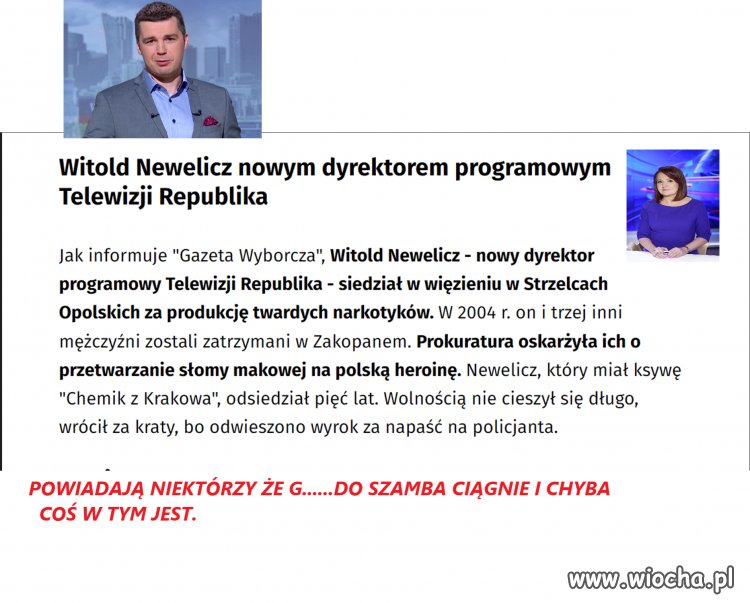 Witold Newelicz nowym dyrektorem programowym Telewizji Republika

Jak informuje "Gazeta Wyborcza", Witold Newelicz - nowy dyrektor programowy Telewizji Republika - siedział w więzieniu w Strzelcach Opolskich za produkcję twardych narkotyków. W 2004 r. on i trzej inni mężczyźni zostali zatrzymani w Zakopanem. Prokuratura oskarżyła ich o przetwarzanie słomy makowej na polską heroinę. Newelicz, który miał ksywę "Chemik z Krakowa", odsiedział pięć lat. Wolnością nie cieszył się długo, wrócił za kraty, bo odwieszono wyrok za napaść na policjanta.

POWIADAJĄ NIEKTÓRZY ŻE G......DO SZAMBA CIĄGNIE I CHYBA COŚ W TYM JEST.

www.wiocha.pl